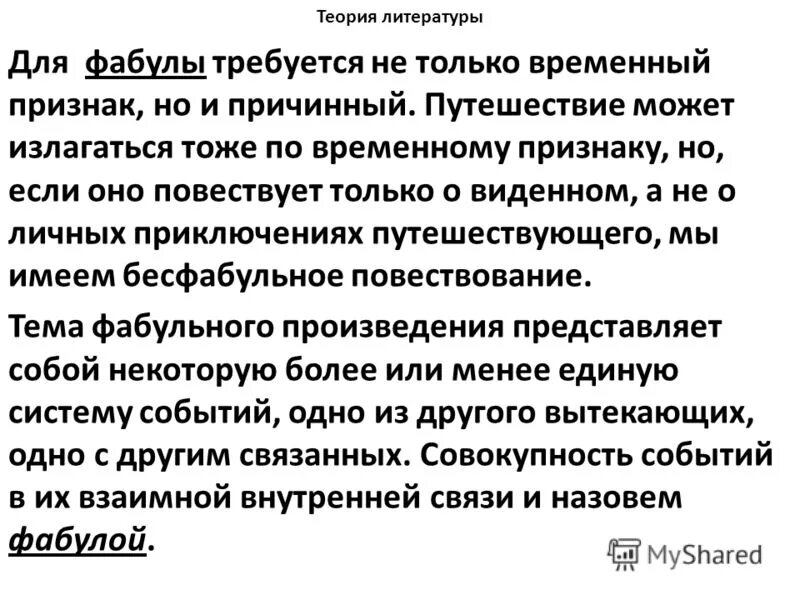 Теория литературы

Для фабулы требуется не только временный признак, но и причинный. Путешествие может излагаться тоже по временному признаку, но, если оно повествует только о виденном, а не о личных приключениях путешествующего, мы имеем бесфабульное повествование.

Тема фабульного произведения представляет собой некоторую более или менее единую систему событий, одно из другого вытекающих, одно с другим связанных. Совокупность событий в их взаимной внутренней связи и назовем фабулой.

MyShared